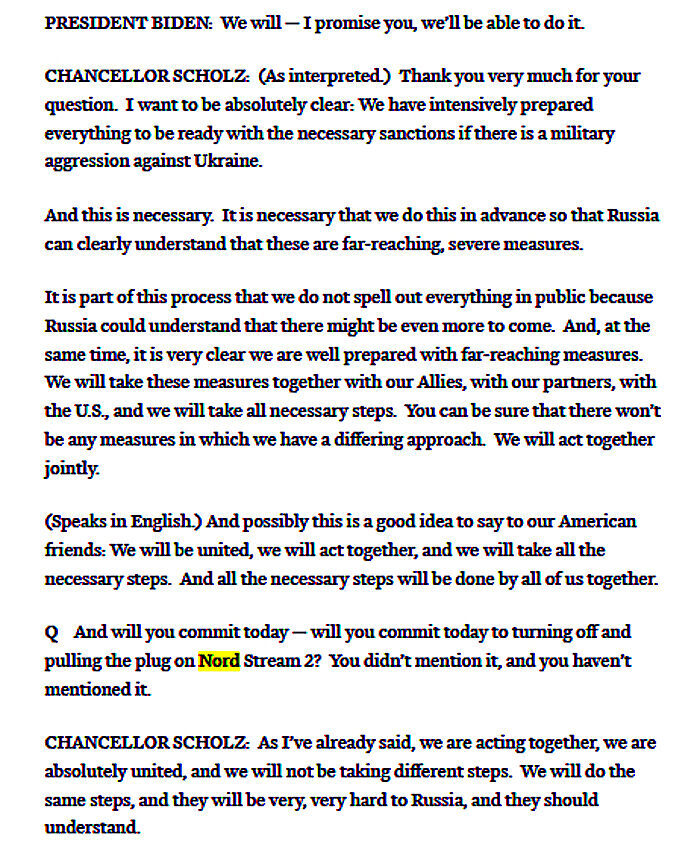 PRESIDENT BIDEN: We will — I promise you, we'll be able to do it.

CHANCELLOR SCHOLZ: (As interpreted.) Thank you very much for your question. I want to be absolutely clear: We have intensively prepared everything to be ready with the necessary sanctions if there is a military aggression against Ukraine.

And this is necessary. It is necessary that we do this in advance so that Russia can clearly understand that these are far-reaching, severe measures.

It is part of this process that we do not spell out everything in public because Russia could understand that there might be even more to come. And, at the same time, it is very clear we are well prepared with far-reaching measures. We will take these measures together with our Allies, with our partners, with the U.S., and we will take all necessary steps. You can be sure that there won't be any measures in which we have a differing approach. We will act together jointly.

(Speaks in English.) And possibly this is a good idea to say to our American friends: We will be united, we will act together, and we will take all the necessary steps. And all the necessary steps will be done by all of us together.

Q And will you commit today — will you commit today to turning off and pulling the plug on Nord Stream 2? You didn't mention it, and you haven't mentioned it.

CHANCELLOR SCHOLZ: As I've already said, we are acting together, we are absolutely united, and we will not be taking different steps. We will do the same steps, and they will be very, very hard to Russia, and they should understand.